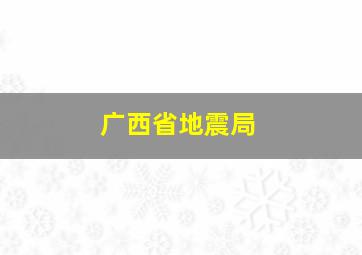 广西省地震局